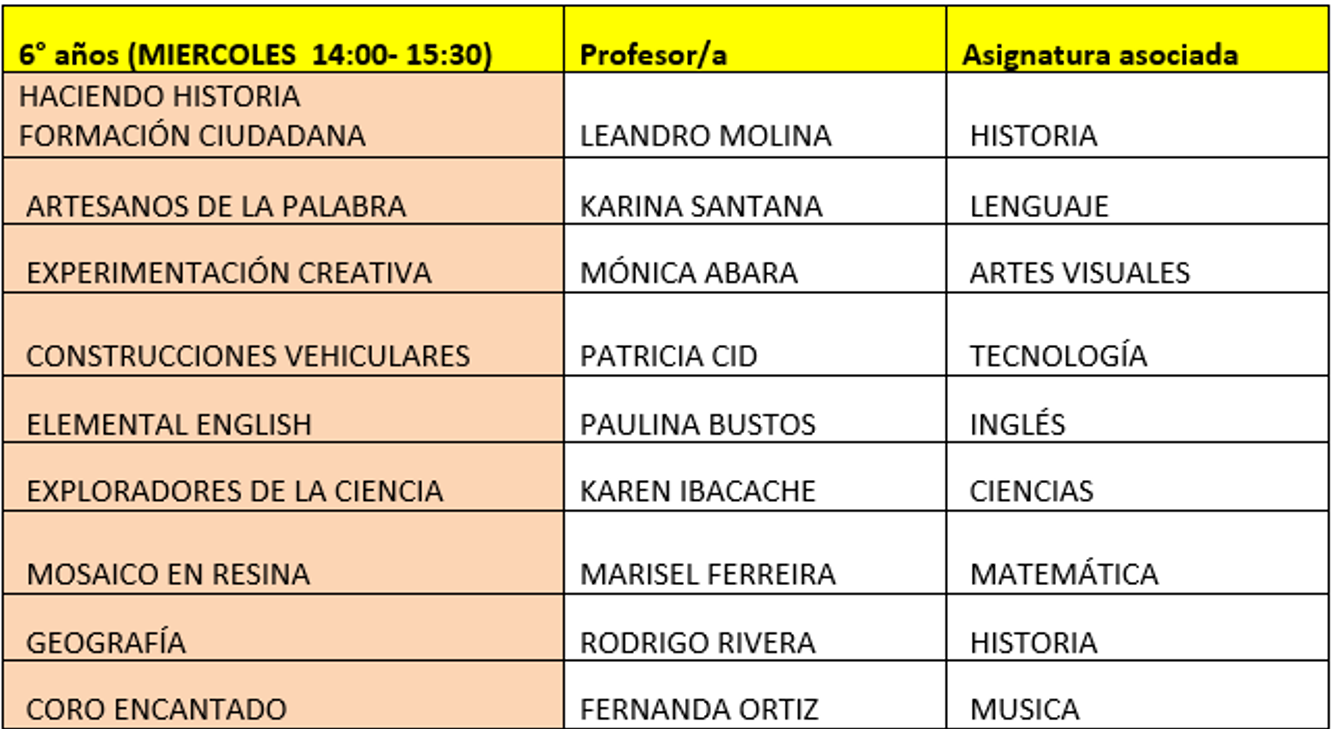 | 6° años (MIERCOLES 14:00- 15:30) | Profesor/a | Asignatura asociada |
|---|---|---|
| HACIENDO HISTORIA FORMACIÓN CIUDADANA | LEANDRO MOLINA | HISTORIA |
| ARTESANOS DE LA PALABRA | KARINA SANTANA | LENGUAJE |
| EXPERIMENTACIÓN CREATIVA | MÓNICA ABARA | ARTES VISUALES |
| CONSTRUCCIONES VEHICULARES | PATRICIA CID | TECNOLOGÍA |
| ELEMENTAL ENGLISH | PAULINA BUSTOS | INGLÉS |
| EXPLORADORES DE LA CIENCIA | KAREN IBACACHE | CIENCIAS |
| MOSAICO EN RESINA | MARISEL FERREIRA | MATEMÁTICA |
| GEOGRAFÍA | RODRIGO RIVERA | HISTORIA |
| CORO ENCANTADO | FERNANDA ORTIZ | MUSICA |